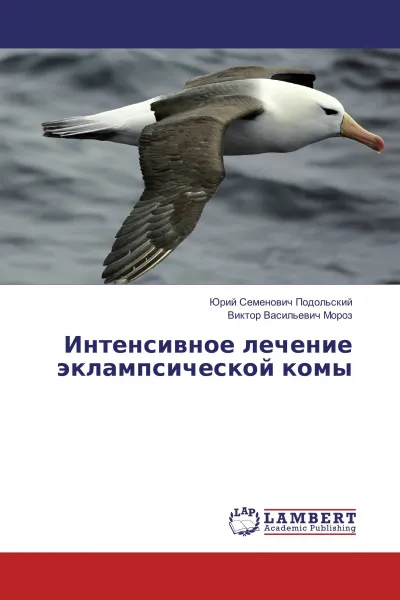 Юрий Семенович Подольский
Виктор Васильевич Мороз

Интенсивное лечение эклампсической комы

LAP
LAMBERT
Academic Publishing